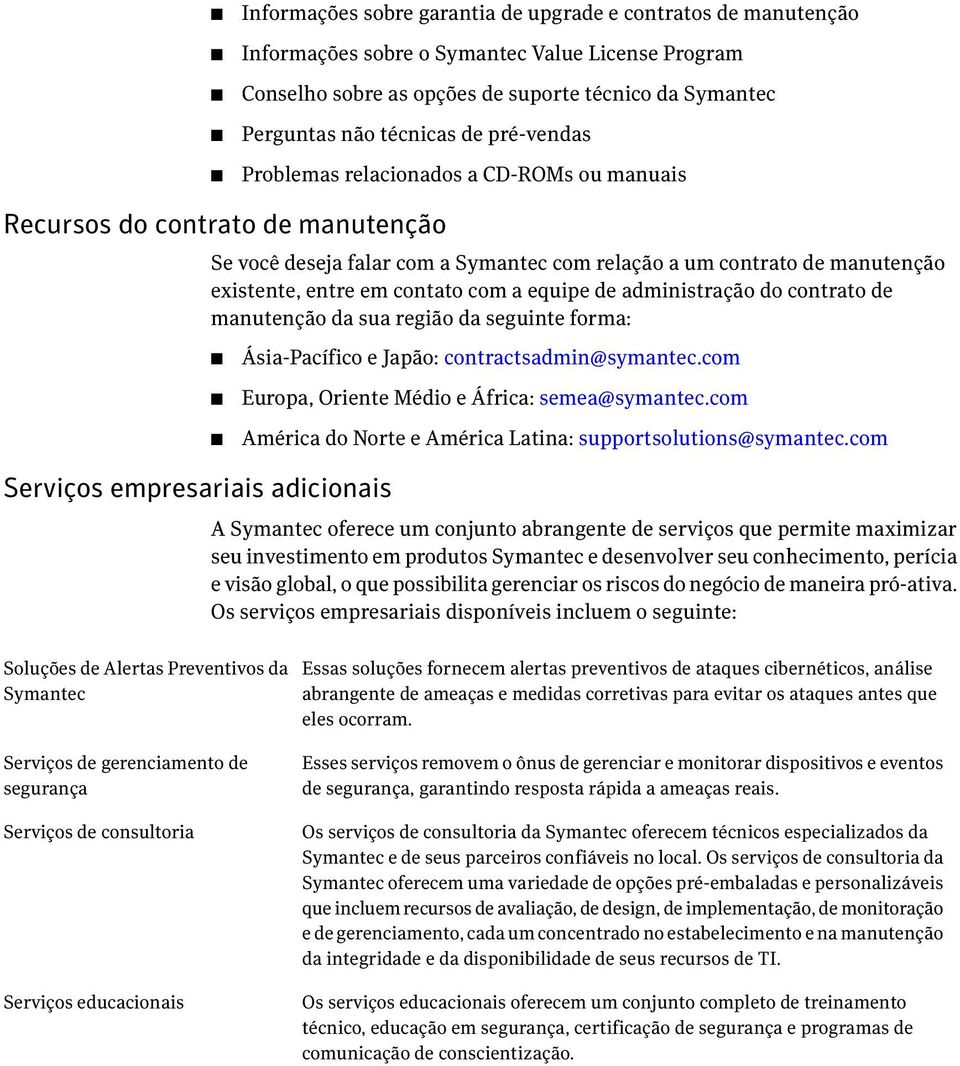 ■ Informações sobre garantia de upgrade e contratos de manutenção
■ Informações sobre o Symantec Value License Program
■ Conselho sobre as opções de suporte técnico da Symantec
■ Perguntas não técnicas de pré-vendas
■ Problemas relacionados a CD-ROMs ou manuais

Recursos do contrato de manutenção

Se você deseja falar com a Symantec com relação a um contrato de manutenção existente, entre em contato com a equipe de administração do contrato de manutenção da sua região da seguinte forma:

■ Ásia-Pacífico e Japão: contractsadmin@symantec.com
■ Europa, Oriente Médio e África: semea@symantec.com
■ América do Norte e América Latina: supportsolutions@symantec.com

Serviços empresariais adicionais

A Symantec oferece um conjunto abrangente de serviços que permite maximizar seu investimento em produtos Symantec e desenvolver seu conhecimento, perícia e visão global, o que possibilita gerenciar os riscos do negócio de maneira pró-ativa. Os serviços empresariais disponíveis incluem o seguinte:

| | |
|---|---|
| Soluções de Alertas Preventivos da Symantec | Essas soluções fornecem alertas preventivos de ataques cibernéticos, análise abrangente de ameaças e medidas corretivas para evitar os ataques antes que eles ocorram. |
| Serviços de gerenciamento de segurança | Esses serviços removem o ônus de gerenciar e monitorar dispositivos e eventos de segurança, garantindo resposta rápida a ameaças reais. |
| Serviços de consultoria | Os serviços de consultoria da Symantec oferecem técnicos especializados da Symantec e de seus parceiros confiáveis no local. Os serviços de consultoria da Symantec oferecem uma variedade de opções pré-embaladas e personalizáveis que incluem recursos de avaliação, de design, de implementação, de monitoração e de gerenciamento, cada um concentrado no estabelecimento e na manutenção da integridade e da disponibilidade de seus recursos de TI. |
| Serviços educacionais | Os serviços educacionais oferecem um conjunto completo de treinamento técnico, educação em segurança, certificação de segurança e programas de comunicação de conscientização. |